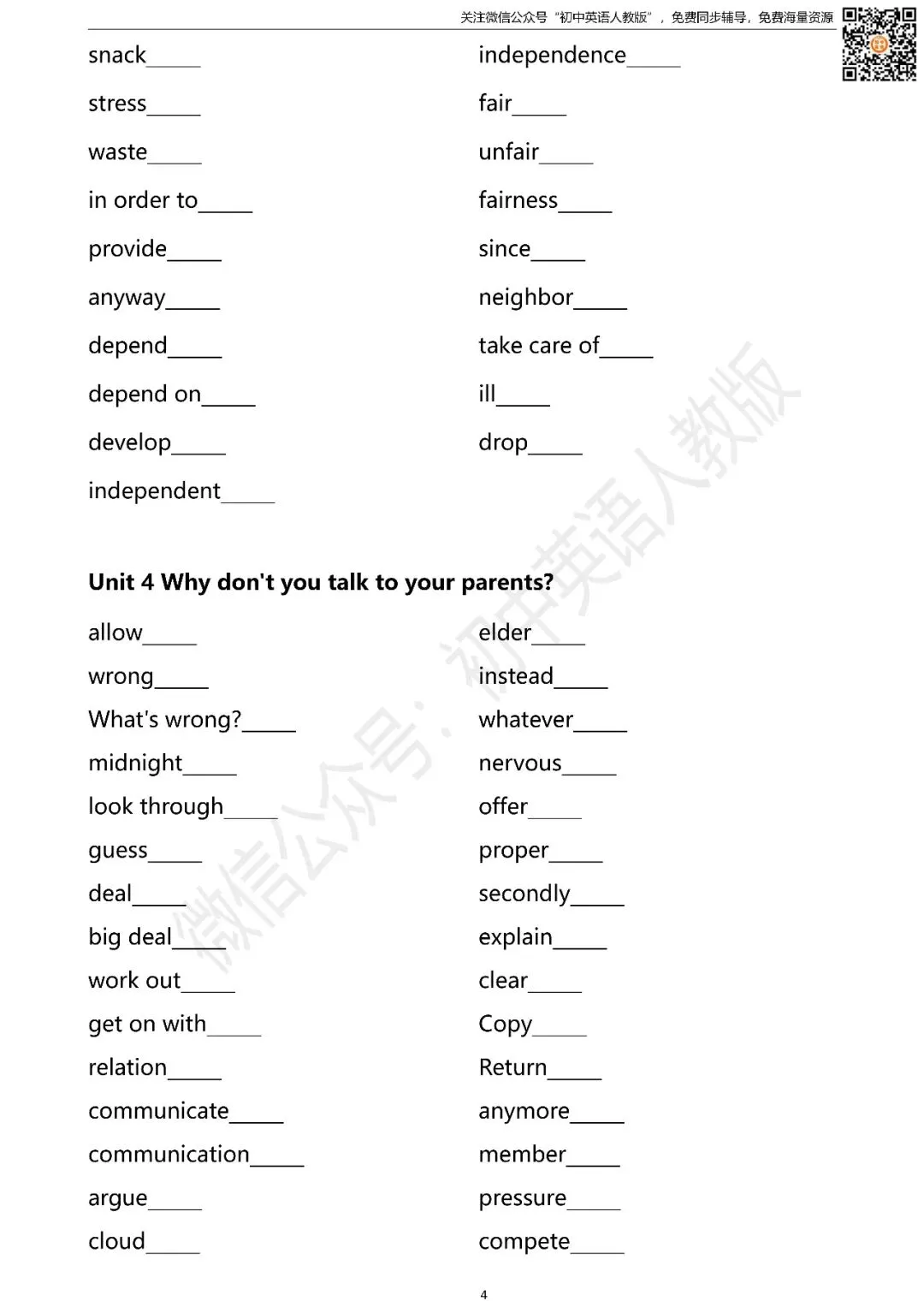 关注微信公众号“初中英语人教版”，免费同步辅导，免费海量资源

snack_____

stress_____

waste_____

in order to_____

provide_____

anyway_____

depend_____

depend on_____

develop_____

independent_____

independence_____

fair_____

unfair_____

fairness_____

since_____

neighbor_____

take care of_____

ill_____

drop_____

**Unit 4 Why don't you talk to your parents?**

allow_____

wrong_____

What's wrong?_____

midnight_____

look through_____

guess_____

deal_____

big deal_____

work out_____

get on with_____

relation_____

communicate_____

communication_____

argue_____

cloud_____

elder_____

instead_____

whatever_____

nervous_____

offer_____

proper_____

secondly_____

explain_____

clear_____

Copy_____

Return_____

anymore_____

member_____

pressure_____

compete_____

微信公众号：初中英语人教版

4